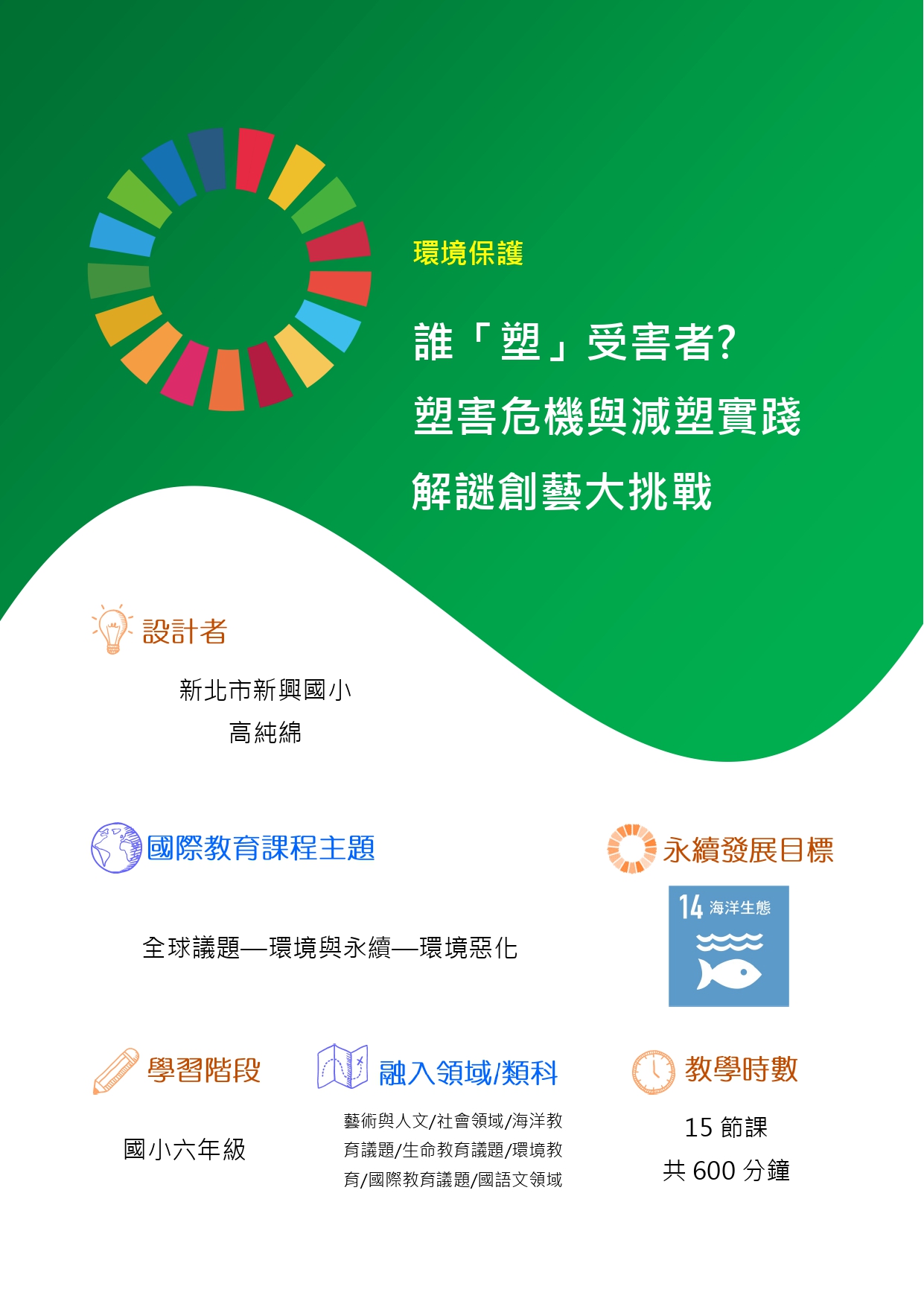 環境保護

誰「塑」受害者?
塑害危機與減塑實踐
解謎創藝大挑戰

設計者

新北市新興國小
高純綿

國際教育課程主題

全球議題—環境與永續—環境惡化

永續發展目標

14 海洋生態

學習階段

國小六年級

融入領域/類科

藝術與人文/社會領域/海洋教育議題/生命教育議題/環境教育/國際教育議題/國語文領域

教學時數

15節課
共600分鐘